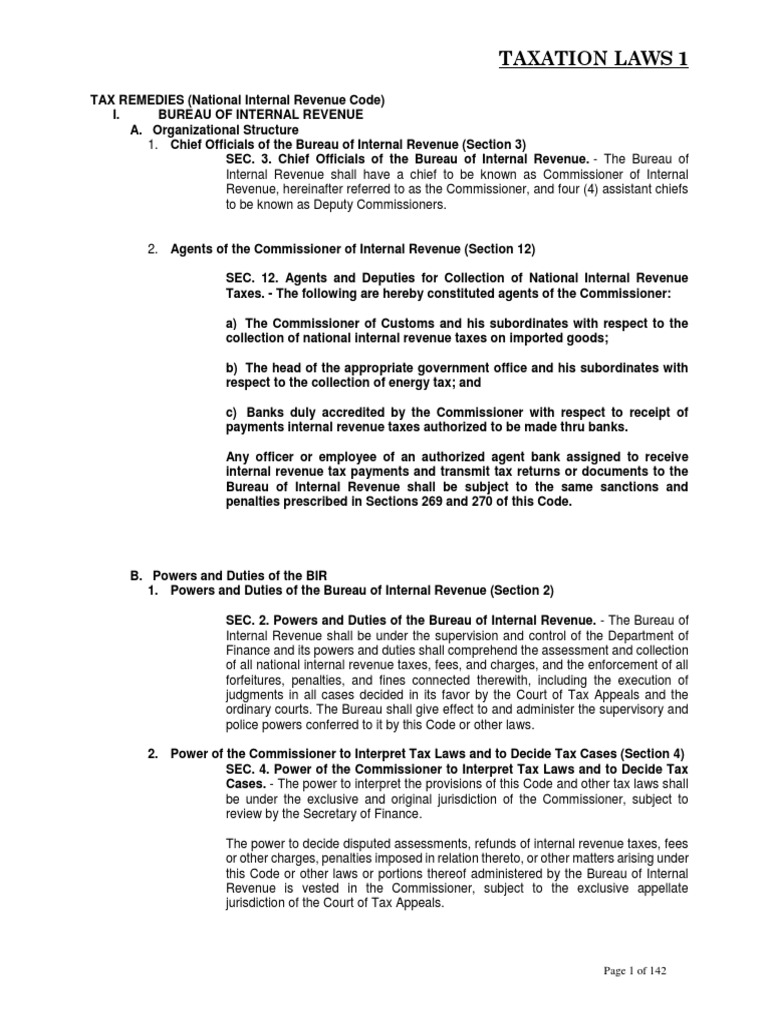 TAXATION LAWS 1

TAX REMEDIES (National Internal Revenue Code)

I. BUREAU OF INTERNAL REVENUE

A. Organizational Structure

1. Chief Officials of the Bureau of Internal Revenue (Section 3)

SEC. 3. Chief Officials of the Bureau of Internal Revenue. - The Bureau of Internal Revenue shall have a chief to be known as Commissioner of Internal Revenue, hereinafter referred to as the Commissioner, and four (4) assistant chiefs to be known as Deputy Commissioners.

2. Agents of the Commissioner of Internal Revenue (Section 12)

SEC. 12. Agents and Deputies for Collection of National Internal Revenue Taxes. - The following are hereby constituted agents of the Commissioner:

a) The Commissioner of Customs and his subordinates with respect to the collection of national internal revenue taxes on imported goods;

b) The head of the appropriate government office and his subordinates with respect to the collection of energy tax; and

c) Banks duly accredited by the Commissioner with respect to receipt of payments internal revenue taxes authorized to be made thru banks.

Any officer or employee of an authorized agent bank assigned to receive internal revenue tax payments and transmit tax returns or documents to the Bureau of Internal Revenue shall be subject to the same sanctions and penalties prescribed in Sections 269 and 270 of this Code.

B. Powers and Duties of the BIR

1. Powers and Duties of the Bureau of Internal Revenue (Section 2)

SEC. 2. Powers and Duties of the Bureau of Internal Revenue. - The Bureau of Internal Revenue shall be under the supervision and control of the Department of Finance and its powers and duties shall comprehend the assessment and collection of all national internal revenue taxes, fees, and charges, and the enforcement of all forfeitures, penalties, and fines connected therewith, including the execution of judgments in all cases decided in its favor by the Court of Tax Appeals and the ordinary courts. The Bureau shall give effect to and administer the supervisory and police powers conferred to it by this Code or other laws.

2. Power of the Commissioner to Interpret Tax Laws and to Decide Tax Cases (Section 4)

SEC. 4. Power of the Commissioner to Interpret Tax Laws and to Decide Tax Cases. - The power to interpret the provisions of this Code and other tax laws shall be under the exclusive and original jurisdiction of the Commissioner, subject to review by the Secretary of Finance.

The power to decide disputed assessments, refunds of internal revenue taxes, fees or other charges, penalties imposed in relation thereto, or other matters arising under this Code or other laws or portions thereof administered by the Bureau of Internal Revenue is vested in the Commissioner, subject to the exclusive appellate jurisdiction of the Court of Tax Appeals.

Page 1 of 142